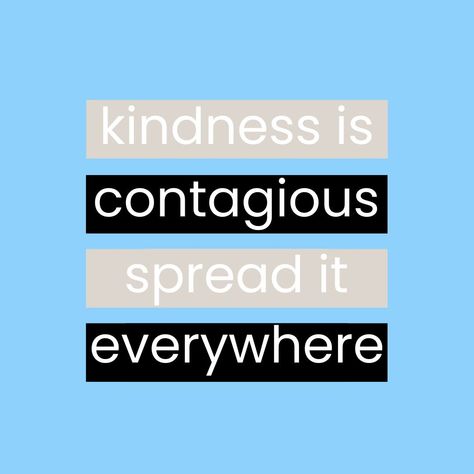 kindness is
contagious
spread it
everywhere